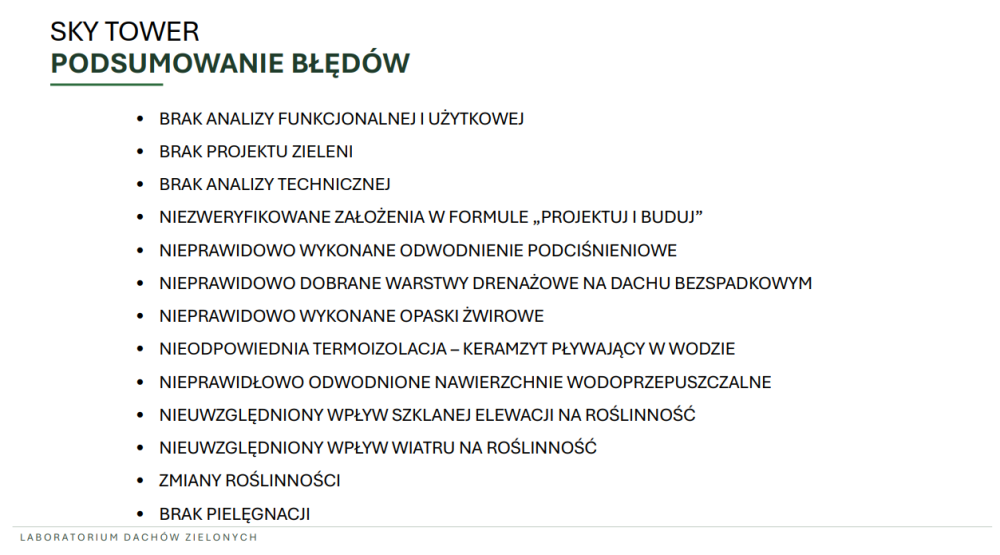 SKY TOWER
PODSUMOWANIE BŁĘDÓW

• BRAK ANALIZY FUNKCJONALNEJ I UŻYTKOWEJ
• BRAK PROJEKTU ZIELENI
• BRAK ANALIZY TECHNICZNEJ
• NIEZWERYFIKOWANE ZAŁOŻENIA W FORMULE „PROJEKTUJ I BUDUJ”
• NIEPRAWIDOWO WYKONANE ODWODNIENIE PODCIŚNIENIOWE
• NIEPRAWIDOWO DOBRANE WARSTWY DRENAŻOWE NA DACHU BEZSPADKOWYM
• NIEPRAWIDOWO WYKONANE OPASKI ŻWIROWE
• NIEODPOWIEDNIA TERMOIZOLACJA – KERAMZYT PŁYWAJĄCY W WODZIE
• NIEPRAWIDŁOWO ODWODNIONE NAWIERZCHNIE WODOPRZEPUSZCZALNE
• NIEUWZGLĘDNIONY WPŁYW SZKLANEJ ELEWACJI NA ROŚLINNOŚĆ
• NIEUWZGLĘDNIONY WPŁYW WIATRU NA ROŚLINNOŚĆ
• ZMIANY ROŚLINNOŚCI
• BRAK PIELĘGNACJI

LABORATORIUM DACHÓW ZIELONYCH